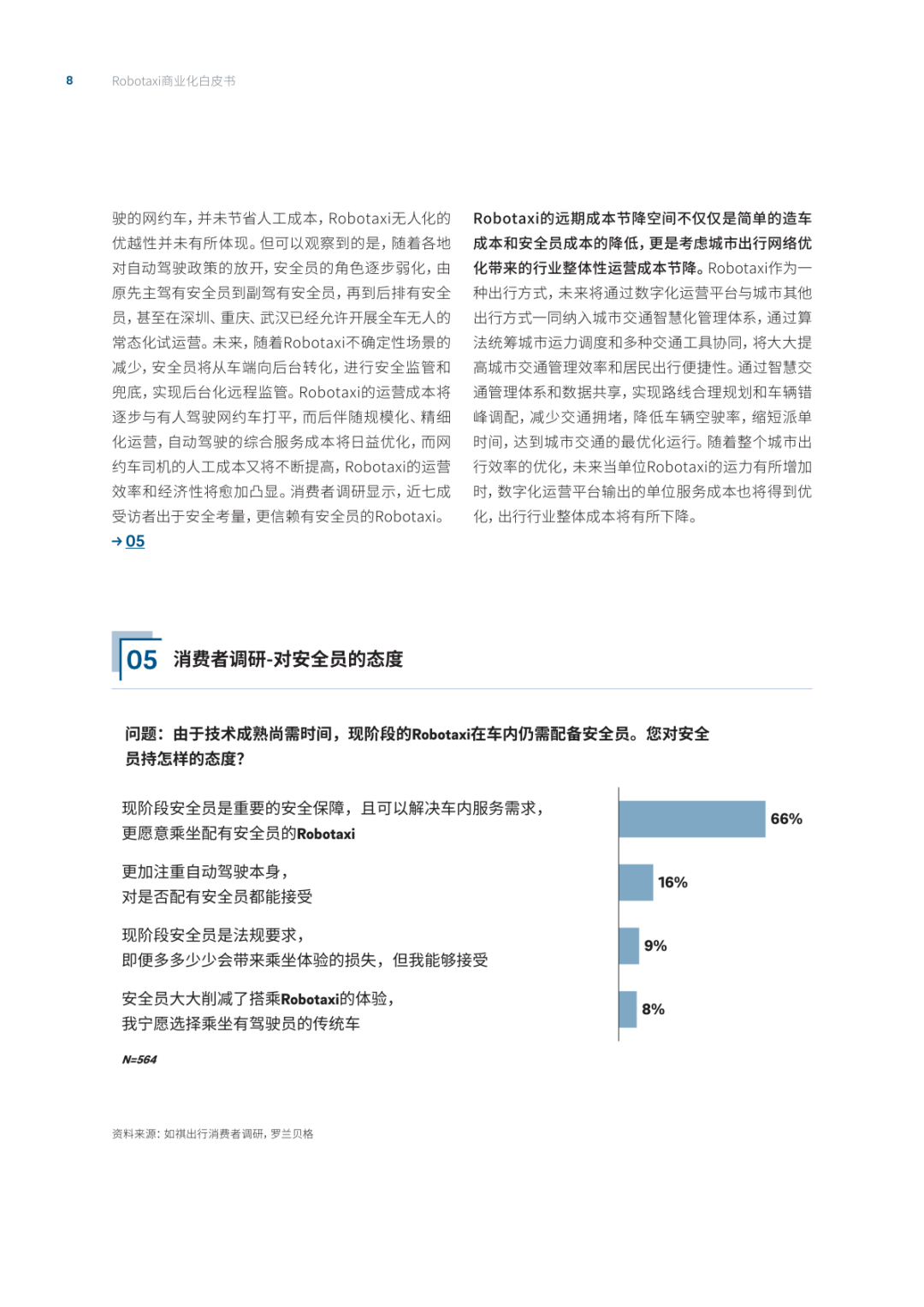 8 Robotaxi商业化白皮书

驶的网约车，并未节省人工成本，Robotaxi无人化的优越性并未有所体现。但可以观察到的是，随着各地对自动驾驶政策的放开，安全员的角色逐步弱化，由原先主驾有安全员到副驾有安全员，再到后排有安全员，甚至在深圳、重庆、武汉已经允许开展全车无人的常态化试运营。未来，随着Robotaxi不确定性场景的减少，安全员将从车端向后台转化，进行安全监管和兜底，实现后台化远程监管。Robotaxi的运营成本将逐步与有人驾驶网约车打平，而后伴随规模化、精细化运营，自动驾驶的综合服务成本将日益优化，而网约车司机的人工成本又将不断提高，Robotaxi的运营效率和经济性将愈加凸显。消费者调研显示，近七成受访者出于安全考量，更信赖有安全员的Robotaxi。
→ 05

Robotaxi的远期成本节降空间不仅仅是简单的造车成本和安全员成本的降低，更是考虑城市出行网络优化带来的行业整体性运营成本节降。Robotaxi作为一种出行方式，未来将通过数字化运营平台与城市其他出行方式一同纳入城市交通智慧化管理体系，通过算法统筹城市运力调度和多种交通工具协同，将大大提高城市交通管理效率和居民出行便捷性。通过智慧交通管理体系和数据共享，实现路线合理规划和车辆错峰调配，减少交通拥堵，降低车辆空驶率，缩短派单时间，达到城市交通的最优化运行。随着整个城市出行效率的优化，未来当单位Robotaxi的运力有所增加时，数字化运营平台输出的单位服务成本也将得到优化，出行行业整体成本将有所下降。

05 消费者调研-对安全员的态度

问题：由于技术成熟尚需时间，现阶段的Robotaxi在车内仍需配备安全员。您对安全员持怎样的态度？

现阶段安全员是重要的安全保障，且可以解决车内服务需求，更愿意乘坐配有安全员的Robotaxi 66%

更加注重自动驾驶本身，对是否配有安全员都能接受 16%

现阶段安全员是法规要求，即便多多少少会带来乘坐体验的损失，但我能够接受 9%

安全员大大削减了搭乘Robotaxi的体验，我宁愿选择乘坐有驾驶员的传统车 8%

N=564

资料来源：如祺出行消费者调研，罗兰贝格